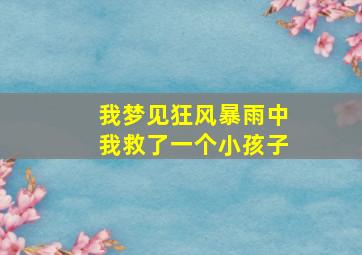 我梦见狂风暴雨中
我救了一个小孩子